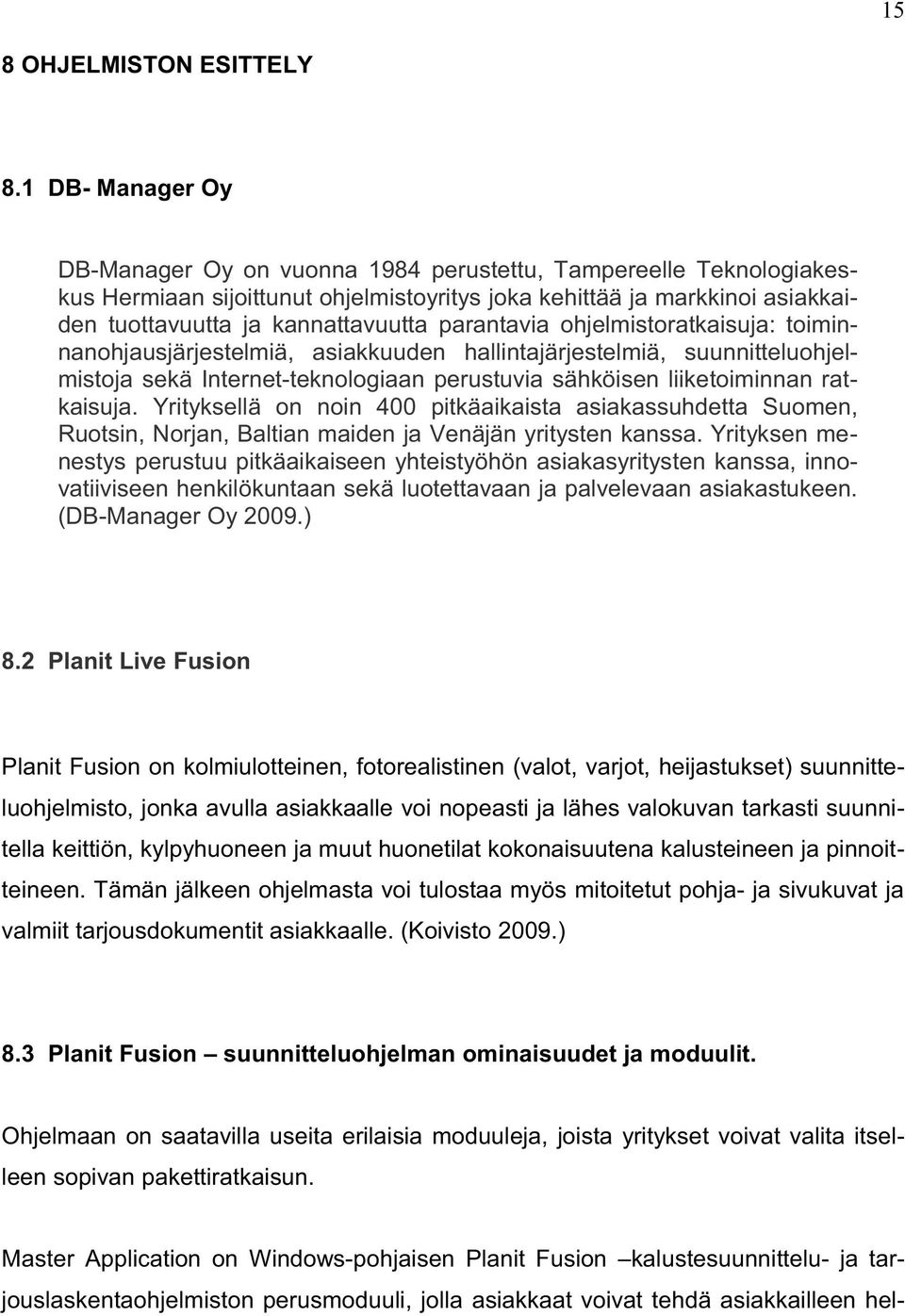 15

8 OHJELMISTON ESITTELY

8.1 DB- Manager Oy

DB-Manager Oy on vuonna 1984 perustettu, Tampereelle Teknologiakeskus Hermiaan sijoittunut ohjelmistoyritys joka kehittää ja markkinoi asiakkaiden tuottavuutta ja kannattavuutta parantavia ohjelmistoratkaisuja: toiminnanohjausjärjestelmiä, asiakkuuden hallintajärjestelmiä, suunnitteluohjelmistoja sekä Internet-teknologiaan perustuvia sähköisen liiketoiminnan ratkaisuja. Yrityksellä on noin 400 pitkäaikaista asiakassuhdetta Suomen, Ruotsin, Norjan, Baltian maiden ja Venäjän yritysten kanssa. Yrityksen menestys perustuu pitkäaikaiseen yhteistyöhön asiakasyritysten kanssa, innovatiiviseen henkilökuntaan sekä luotettavaan ja palvelevaan asiakastukeen. (DB-Manager Oy 2009.)

8.2 Planit Live Fusion

Planit Fusion on kolmiulotteinen, fotorealistinen (valot, varjot, heijastukset) suunnitteluohjelmisto, jonka avulla asiakkaalle voi nopeasti ja lähes valokuvan tarkasti suunnitella keittiön, kylpyhuoneen ja muut huonetilat kokonaisuutena kalusteineen ja pinnoitteineen. Tämän jälkeen ohjelmasta voi tulostaa myös mitoitetut pohja- ja sivukuvat ja valmiit tarjousdokumentit asiakkaalle. (Koivisto 2009.)

8.3 Planit Fusion – suunnitteluohjelman ominaisuudet ja moduulit.

Ohjelmaan on saatavilla useita erilaisia moduuleja, joista yritykset voivat valita itselleen sopivan pakettiratkaisun.

Master Application on Windows-pohjaisen Planit Fusion –kalustesuunnittelu- ja tarjouslaskentaohjelmiston perusmoduuli, jolla asiakkaat voivat tehdä asiakkailleen hel-